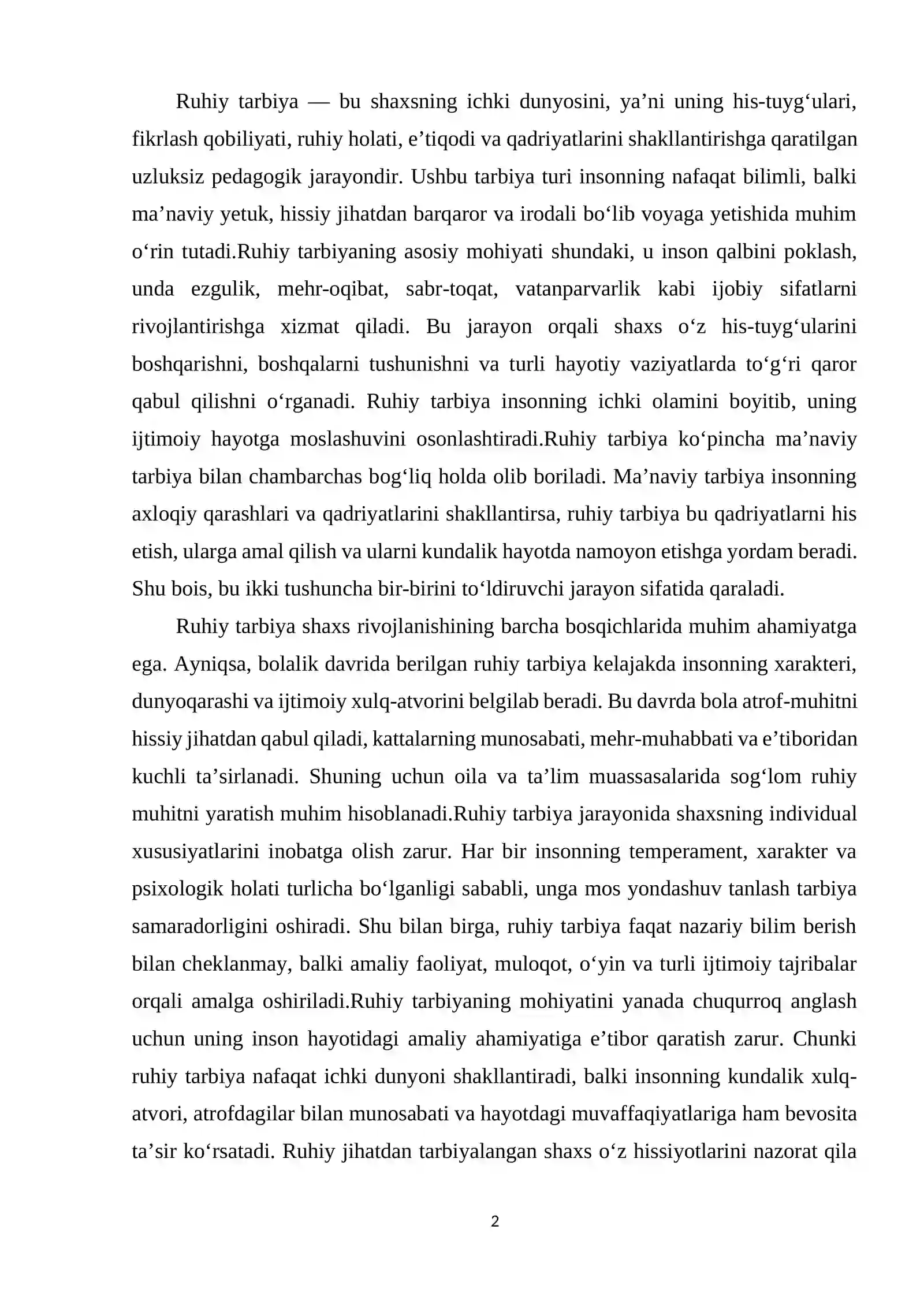 Ruhiy tarbiya — bu shaxsning ichki dunyosini, ya'ni uning his-tuyg'ulari, fikrlash qobiliyati, ruhiy holati, e'tiqodi va qadriyatlarini shakllantirishga qaratilgan uzluksiz pedagogik jarayondir. Ushbu tarbiya turi insonning nafaqat bilimli, balki ma'naviy yetuk, hissiy jihatdan barqaror va irodali bo'lib voyaga yetishida muhim o'rin tutadi.Ruhiy tarbiyaning asosiy mohiyati shundaki, u inson qalbini poklash, unda ezgulik, mehr-oqibat, sabr-toqat, vatanparvarlik kabi ijobiy sifatlarni rivojlantirishga xizmat qiladi. Bu jarayon orqali shaxs o'z his-tuyg'ularini boshqarishni, boshqalarni tushunishni va turli hayotiy vaziyatlarda to'g'ri qaror qabul qilishni o'rganadi. Ruhiy tarbiya insonning ichki olamini boyitib, uning ijtimoiy hayotga moslashuvini osonlashtiradi.Ruhiy tarbiya ko'pincha ma'naviy tarbiya bilan chambarchas bog'liq holda olib boriladi. Ma'naviy tarbiya insonning axloqiy qarashlari va qadriyatlarini shakllantirsa, ruhiy tarbiya bu qadriyatlarni his etish, ularga amal qilish va ularni kundalik hayotda namoyon etishga yordam beradi. Shu bois, bu ikki tushuncha bir-birini to'ldiruvchi jarayon sifatida qaraladi.

Ruhiy tarbiya shaxs rivojlanishining barcha bosqichlarida muhim ahamiyatga ega. Ayniqsa, bolalik davrida berilgan ruhiy tarbiya kelajakda insonning xarakteri, dunyoqarashi va ijtimoiy xulq-atvorini belgilab beradi. Bu davrda bola atrof-muhitni hissiy jihatdan qabul qiladi, kattalarning munosabati, mehr-muhabbati va e'tiboridan kuchli ta'sirlanadi. Shuning uchun oila va ta'lim muassasalarida sog'lom ruhiy muhitni yaratish muhim hisoblanadi.Ruhiy tarbiya jarayonida shaxsning individual xususiyatlarini inobatga olish zarur. Har bir insonning temperament, xarakter va psixologik holati turlicha bo'lganligi sababli, unga mos yondashuv tanlash tarbiya samaradorligini oshiradi. Shu bilan birga, ruhiy tarbiya faqat nazariy bilim berish bilan cheklanmay, balki amaliy faoliyat, muloqot, o'yin va turli ijtimoiy tajribalar orqali amalga oshiriladi.Ruhiy tarbiyaning mohiyatini yanada chuqurroq anglash uchun uning inson hayotidagi amaliy ahamiyatiga e'tibor qaratish zarur. Chunki ruhiy tarbiya nafaqat ichki dunyoni shakllantiradi, balki insonning kundalik xulq-atvori, atrofdagilar bilan munosabati va hayotdagi muvaffaqiyatlariga ham bevosita ta'sir ko'rsatadi. Ruhiy jihatdan tarbiyalangan shaxs o'z hissiyotlarini nazorat qila

2